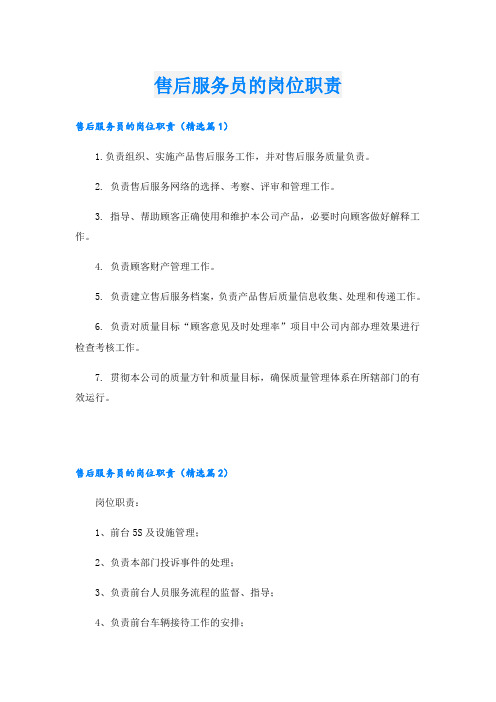 售后服务员的岗位职责

售后服务员的岗位职责（精选篇1）

1.负责组织、实施产品售后服务工作，并对售后服务质量负责。

2. 负责售后服务网络的选择、考察、评审和管理工作。

3. 指导、帮助顾客正确使用和维护本公司产品，必要时向顾客做好解释工作。

4. 负责顾客财产管理工作。

5. 负责建立售后服务档案，负责产品售后质量信息收集、处理和传递工作。

6. 负责对质量目标“顾客意见及时处理率”项目中公司内部办理效果进行检查考核工作。

7. 贯彻本公司的质量方针和质量目标，确保质量管理体系在所辖部门的有效运行。

售后服务员的岗位职责（精选篇2）

岗位职责：

1、前台5S及设施管理；

2、负责本部门投诉事件的处理；

3、负责前台人员服务流程的监督、指导；

4、负责前台车辆接待工作的安排；